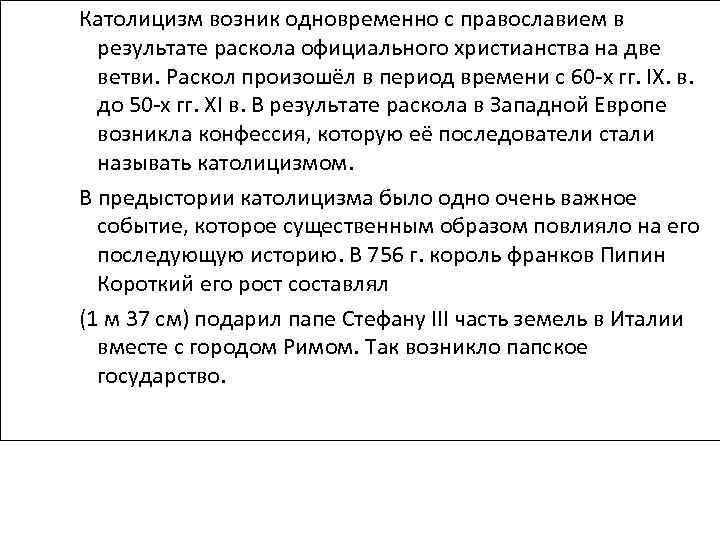 Католицизм возник одновременно с православием в результате раскола официального христианства на две ветви. Раскол произошёл в период времени с 60-х гг. IX. в. до 50-х гг. XI в. В результате раскола в Западной Европе возникла конфессия, которую её последователи стали называть католицизмом.

В предыстории католицизма было одно очень важное событие, которое существенным образом повлияло на его последующую историю. В 756 г. король франков Пипин Короткий его рост составлял

(1 м 37 см) подарил папе Стефану III часть земель в Италии вместе с городом Римом. Так возникло папское государство.